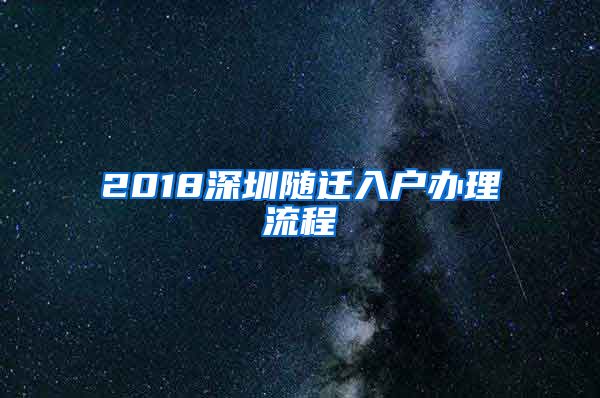 2018深圳随迁入户办理流程